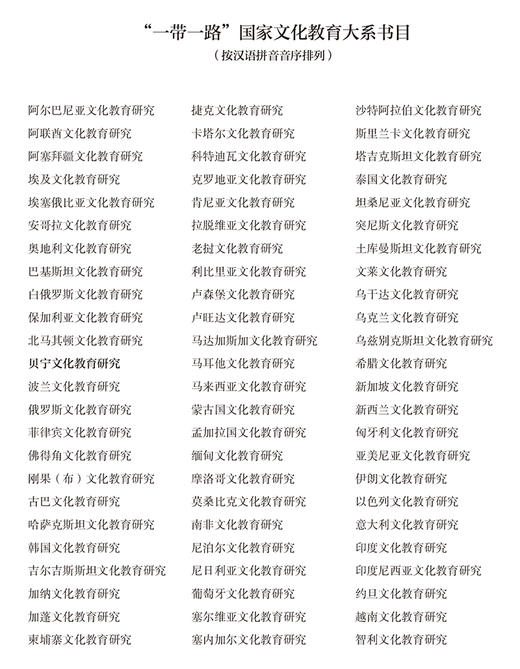 “一带一路”国家文化教育大系书目
（按汉语拼音音序排列）

阿尔巴尼亚文化教育研究
阿联酋文化教育研究
阿塞拜疆文化教育研究
埃及文化教育研究
埃塞俄比亚文化教育研究
安哥拉文化教育研究
奥地利文化教育研究
巴基斯坦文化教育研究
白俄罗斯文化教育研究
保加利亚文化教育研究
北马其顿文化教育研究
贝宁文化教育研究
波兰文化教育研究
俄罗斯文化教育研究
菲律宾文化教育研究
佛得角文化教育研究
刚果（布）文化教育研究
古巴文化教育研究
哈萨克斯坦文化教育研究
韩国文化教育研究
吉尔吉斯斯坦文化教育研究
加纳文化教育研究
加蓬文化教育研究
柬埔寨文化教育研究

捷克文化教育研究
卡塔尔文化教育研究
科特迪瓦文化教育研究
克罗地亚文化教育研究
肯尼亚文化教育研究
拉脱维亚文化教育研究
老挝文化教育研究
利比里亚文化教育研究
卢森堡文化教育研究
卢旺达文化教育研究
马达加斯加文化教育研究
马耳他文化教育研究
马来西亚文化教育研究
蒙古国文化教育研究
孟加拉国文化教育研究
缅甸文化教育研究
摩洛哥文化教育研究
莫桑比克文化教育研究
南非文化教育研究
尼泊尔文化教育研究
尼日利亚文化教育研究
葡萄牙文化教育研究
塞尔维亚文化教育研究
塞内加尔文化教育研究

沙特阿拉伯文化教育研究
斯里兰卡文化教育研究
塔吉克斯坦文化教育研究
泰国文化教育研究
坦桑尼亚文化教育研究
突尼斯文化教育研究
土库曼斯坦文化教育研究
文莱文化教育研究
乌干达文化教育研究
乌克兰文化教育研究
乌兹别克斯坦文化教育研究
希腊文化教育研究
新加坡文化教育研究
新西兰文化教育研究
匈牙利文化教育研究
亚美尼亚文化教育研究
伊朗文化教育研究
以色列文化教育研究
意大利文化教育研究
印度文化教育研究
印度尼西亚文化教育研究
约旦文化教育研究
越南文化教育研究
智利文化教育研究